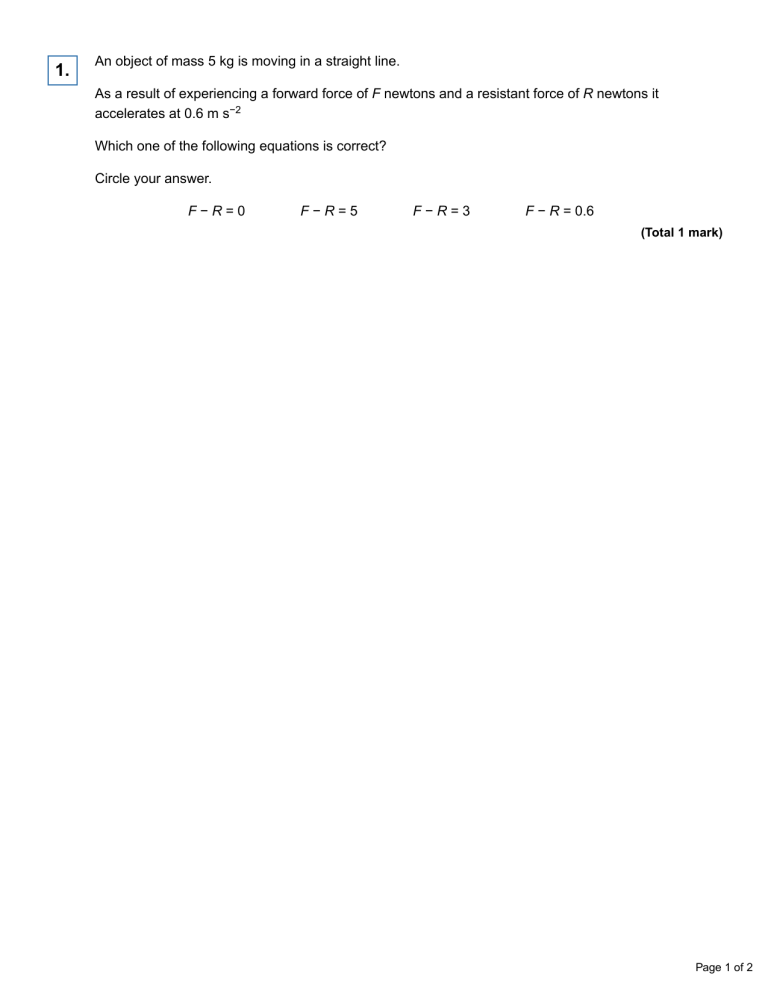 1.

An object of mass 5 kg is moving in a straight line.

As a result of experiencing a forward force of $F$ newtons and a resistant force of $R$ newtons it accelerates at 0.6 m s$^{-2}$

Which one of the following equations is correct?

Circle your answer.

$F - R = 0$ $F - R = 5$ $F - R = 3$ $F - R = 0.6$

(Total 1 mark)

Page 1 of 2